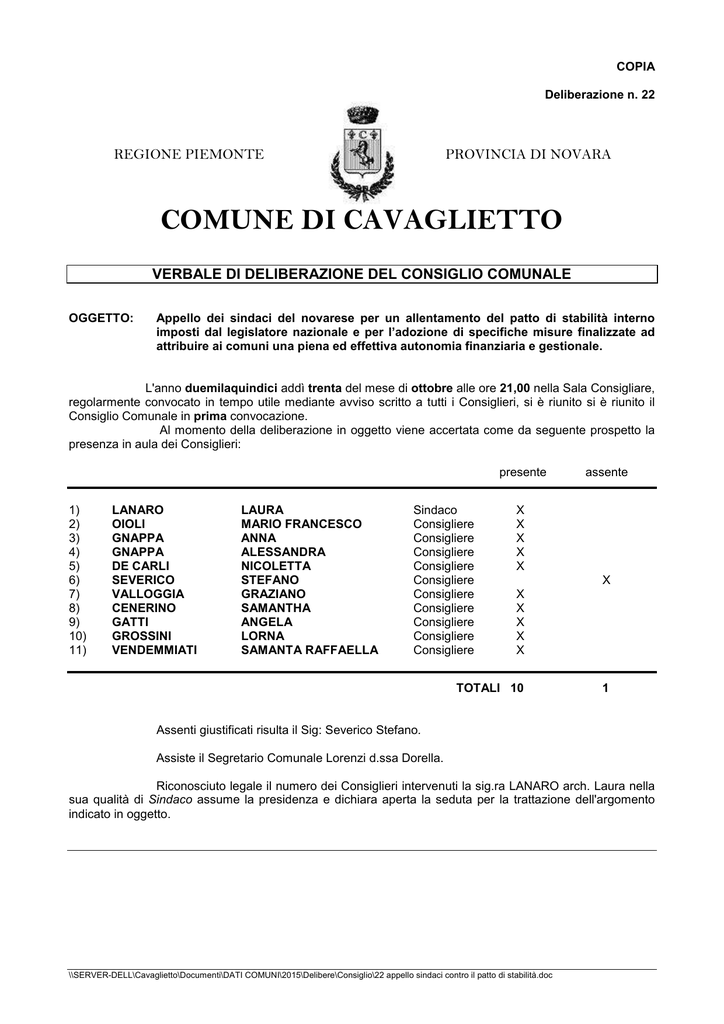 COPIA

Deliberazione n. 22

REGIONE PIEMONTE

PROVINCIA DI NOVARA

COMUNE DI CAVAGLIETTO

VERBALE DI DELIBERAZIONE DEL CONSIGLIO COMUNALE

OGGETTO: Appello dei sindaci del novarese per un allentamento del patto di stabilità interno imposti dal legislatore nazionale e per l'adozione di specifiche misure finalizzate ad attribuire ai comuni una piena ed effettiva autonomia finanziaria e gestionale.

L'anno duemilaquindici addì trenta del mese di ottobre alle ore 21,00 nella Sala Consigliare, regolarmente convocato in tempo utile mediante avviso scritto a tutti i Consiglieri, si è riunito si è riunito il Consiglio Comunale in prima convocazione.

Al momento della deliberazione in oggetto viene accertata come da seguente prospetto la presenza in aula dei Consiglieri:

| | | | | presente | assente |
|---|---|---|---|---|---|
| 1) | LANARO | LAURA | Sindaco | X | |
| 2) | OIOLI | MARIO FRANCESCO | Consigliere | X | |
| 3) | GNAPPA | ANNA | Consigliere | X | |
| 4) | GNAPPA | ALESSANDRA | Consigliere | X | |
| 5) | DE CARLI | NICOLETTA | Consigliere | X | |
| 6) | SEVERICO | STEFANO | Consigliere | | X |
| 7) | VALLOGGIA | GRAZIANO | Consigliere | X | |
| 8) | CENERINO | SAMANTHA | Consigliere | X | |
| 9) | GATTI | ANGELA | Consigliere | X | |
| 10) | GROSSINI | LORNA | Consigliere | X | |
| 11) | VENDEMMIATI | SAMANTA RAFFAELLA | Consigliere | X | |
| | | | TOTALI | 10 | 1 |

Assenti giustificati risulta il Sig: Severico Stefano.

Assiste il Segretario Comunale Lorenzi d.ssa Dorella.

Riconosciuto legale il numero dei Consiglieri intervenuti la sig.ra LANARO arch. Laura nella sua qualità di Sindaco assume la presidenza e dichiara aperta la seduta per la trattazione dell'argomento indicato in oggetto.

\\SERVER-DELL\Cavaglietto\Documenti\DATI COMUNI\2015\Delibere\Consiglio\22 appello sindaci contro il patto di stabilità.doc